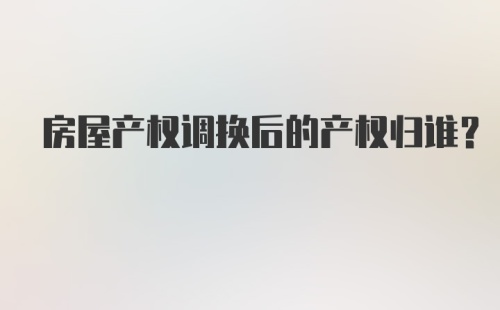 房屋产权调换后的产权归谁?